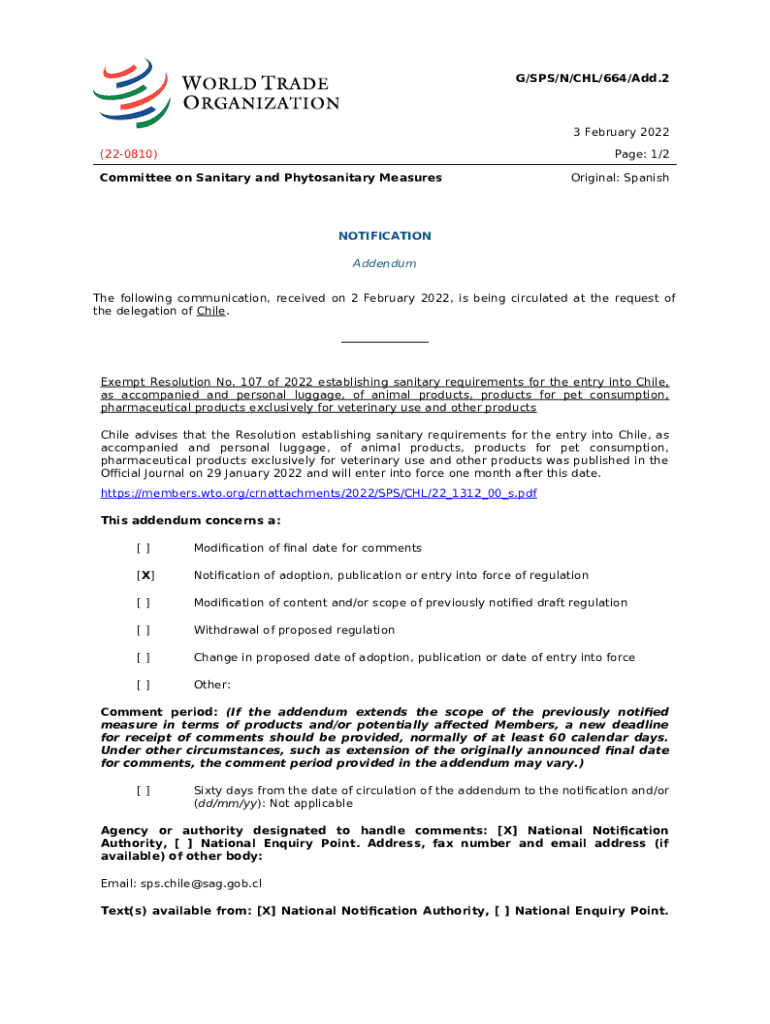 WORLD TRADE ORGANIZATION

G/SPS/N/CHL/664/Add.2

3 February 2022

(22-0810)

Page: 1/2

Committee on Sanitary and Phytosanitary Measures

Original: Spanish

NOTIFICATION

Addendum

The following communication, received on 2 February 2022, is being circulated at the request of the delegation of Chile.

Exempt Resolution No. 107 of 2022 establishing sanitary requirements for the entry into Chile, as accompanied and personal luggage, of animal products, products for pet consumption, pharmaceutical products exclusively for veterinary use and other products

Chile advises that the Resolution establishing sanitary requirements for the entry into Chile, as accompanied and personal luggage, of animal products, products for pet consumption, pharmaceutical products exclusively for veterinary use and other products was published in the Official Journal on 29 January 2022 and will enter into force one month after this date.

https://members.wto.org/crnattachments/2022/SPS/CHL/22_1312_00_s.pdf

This addendum concerns a:

[ ] Modification of final date for comments

[X] Notification of adoption, publication or entry into force of regulation

[ ] Modification of content and/or scope of previously notified draft regulation

[ ] Withdrawal of proposed regulation

[ ] Change in proposed date of adoption, publication or date of entry into force

[ ] Other:

Comment period: (If the addendum extends the scope of the previously notified measure in terms of products and/or potentially affected Members, a new deadline for receipt of comments should be provided, normally of at least 60 calendar days. Under other circumstances, such as extension of the originally announced final date for comments, the comment period provided in the addendum may vary.)

[ ] Sixty days from the date of circulation of the addendum to the notification and/or (dd/mm/yy): Not applicable

Agency or authority designated to handle comments: [X] National Notification Authority, [ ] National Enquiry Point. Address, fax number and email address (if available) of other body:

Email: sps.chile@sag.gob.cl

Text(s) available from: [X] National Notification Authority, [ ] National Enquiry Point.